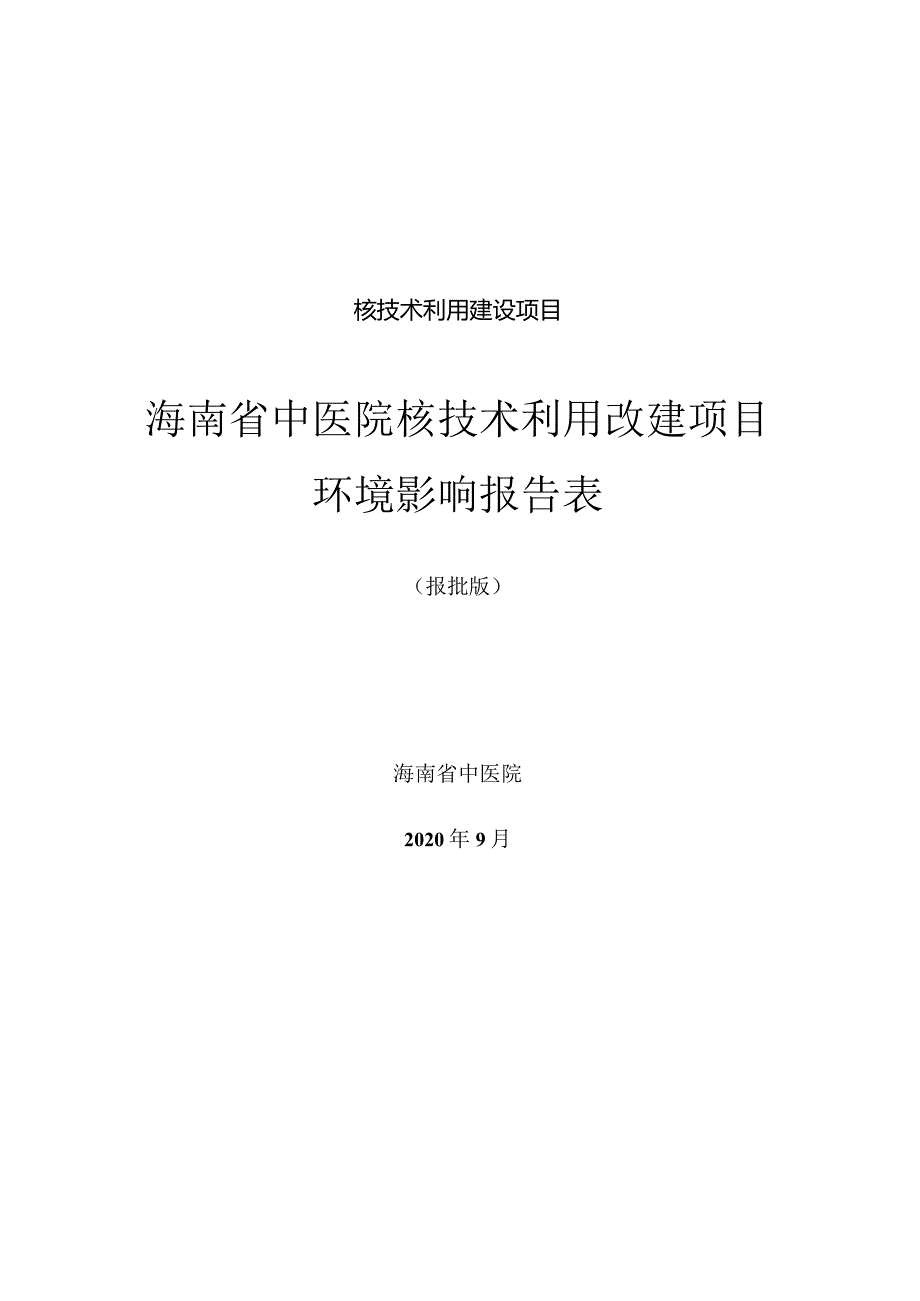 核技术利用建设项目

海南省中医院核技术利用改建项目

环境影响报告表

（报批版）

海南省中医院

2020年9月